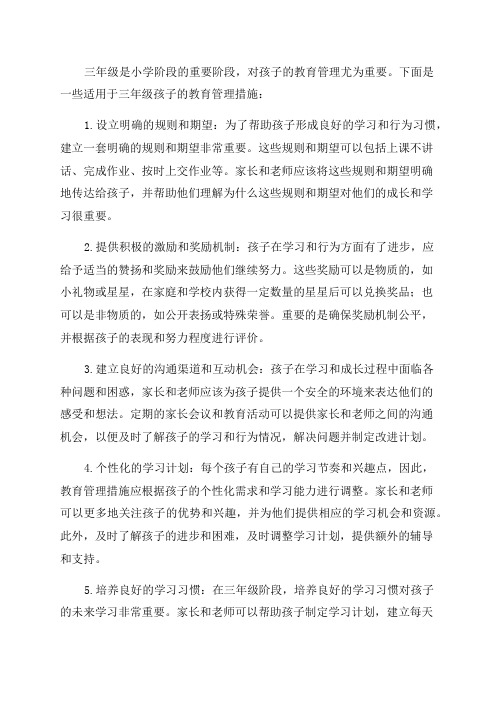 三年级是小学阶段的重要阶段，对孩子的教育管理尤为重要。下面是一些适用于三年级孩子的教育管理措施：

1.设立明确的规则和期望：为了帮助孩子形成良好的学习和行为习惯，建立一套明确的规则和期望非常重要。这些规则和期望可以包括上课不讲话、完成作业、按时上交作业等。家长和老师应该将这些规则和期望明确地传达给孩子，并帮助他们理解为什么这些规则和期望对他们的成长和学习很重要。

2.提供积极的激励和奖励机制：孩子在学习和行为方面有了进步，应给予适当的赞扬和奖励来鼓励他们继续努力。这些奖励可以是物质的，如小礼物或星星，在家庭和学校内获得一定数量的星星后可以兑换奖品；也可以是非物质的，如公开表扬或特殊荣誉。重要的是确保奖励机制公平，并根据孩子的表现和努力程度进行评价。

3.建立良好的沟通渠道和互动机会：孩子在学习和成长过程中面临各种问题和困惑，家长和老师应该为孩子提供一个安全的环境来表达他们的感受和想法。定期的家长会议和教育活动可以提供家长和老师之间的沟通机会，以便及时了解孩子的学习和行为情况，解决问题并制定改进计划。

4.个性化的学习计划：每个孩子有自己的学习节奏和兴趣点，因此，教育管理措施应根据孩子的个性化需求和学习能力进行调整。家长和老师可以更多地关注孩子的优势和兴趣，并为他们提供相应的学习机会和资源。此外，及时了解孩子的进步和困难，及时调整学习计划，提供额外的辅导和支持。

5.培养良好的学习习惯：在三年级阶段，培养良好的学习习惯对孩子的未来学习非常重要。家长和老师可以帮助孩子制定学习计划，建立每天